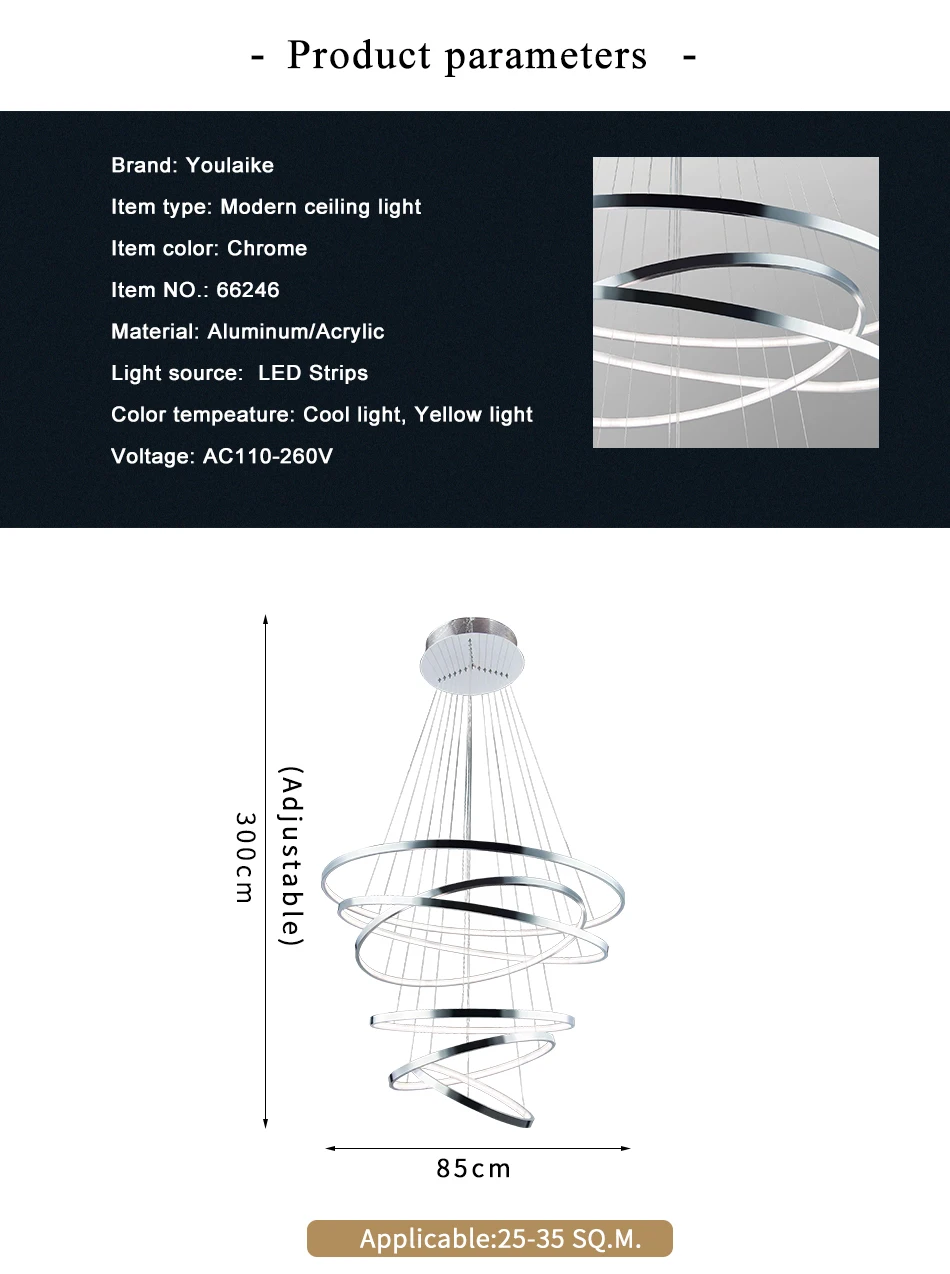 - Product parameters -

Brand: Youlaike

Item type: Modern ceiling light

Item color: Chrome

Item NO.: 66246

Material: Aluminum/Acrylic

Light source: LED Strips

Color tempeature: Cool light, Yellow light

Voltage: AC110-260V

300cm

(Adjustable)

85cm

Applicable:25-35 SQ.M.